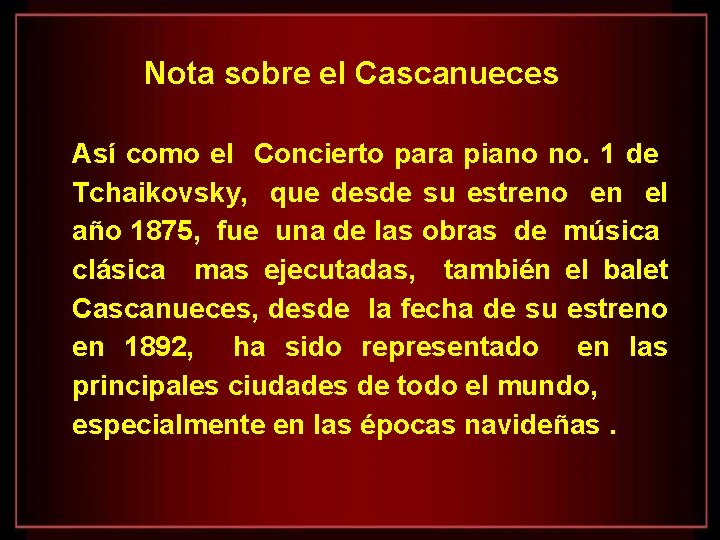 Nota sobre el Cascanueces

Así como el Concierto para piano no. 1 de Tchaikovsky, que desde su estreno en el año 1875, fue una de las obras de música clásica mas ejecutadas, también el balet Cascanueces, desde la fecha de su estreno en 1892, ha sido representado en las principales ciudades de todo el mundo, especialmente en las épocas navideñas .